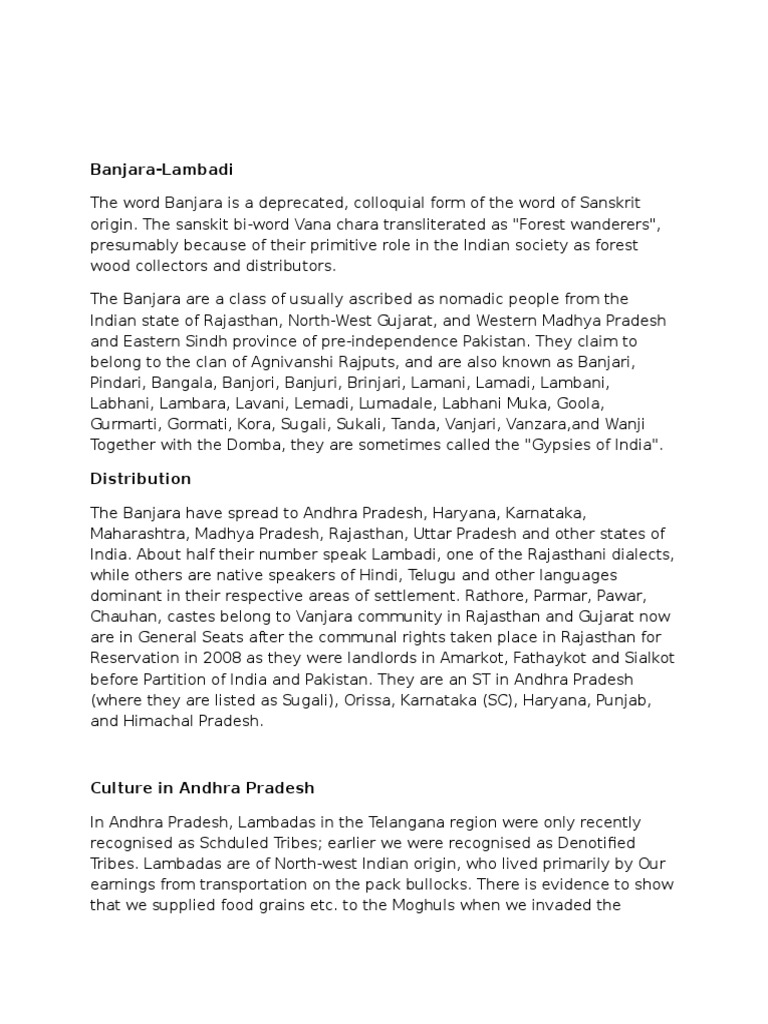 Banjara-Lambadi

The word Banjara is a deprecated, colloquial form of the word of Sanskrit origin. The sanskit bi-word Vana chara transliterated as "Forest wanderers", presumably because of their primitive role in the Indian society as forest wood collectors and distributors.

The Banjara are a class of usually ascribed as nomadic people from the Indian state of Rajasthan, North-West Gujarat, and Western Madhya Pradesh and Eastern Sindh province of pre-independence Pakistan. They claim to belong to the clan of Agnivanshi Rajputs, and are also known as Banjari, Pindari, Bangala, Banjori, Banjuri, Brinjari, Lamani, Lamadi, Lambani, Labhani, Lambara, Lavani, Lemadi, Lumadale, Labhani Muka, Goola, Gurmarti, Gormati, Kora, Sugali, Sukali, Tanda, Vanjari, Vanzara,and Wanji Together with the Domba, they are sometimes called the "Gypsies of India".

Distribution

The Banjara have spread to Andhra Pradesh, Haryana, Karnataka, Maharashtra, Madhya Pradesh, Rajasthan, Uttar Pradesh and other states of India. About half their number speak Lambadi, one of the Rajasthani dialects, while others are native speakers of Hindi, Telugu and other languages dominant in their respective areas of settlement. Rathore, Parmar, Pawar, Chauhan, castes belong to Vanjara community in Rajasthan and Gujarat now are in General Seats after the communal rights taken place in Rajasthan for Reservation in 2008 as they were landlords in Amarkot, Fathaykot and Sialkot before Partition of India and Pakistan. They are an ST in Andhra Pradesh (where they are listed as Sugali), Orissa, Karnataka (SC), Haryana, Punjab, and Himachal Pradesh.

Culture in Andhra Pradesh

In Andhra Pradesh, Lambadas in the Telangana region were only recently recognised as Schduled Tribes; earlier we were recognised as Denotified Tribes. Lambadas are of North-west Indian origin, who lived primarily by Our earnings from transportation on the pack bullocks. There is evidence to show that we supplied food grains etc. to the Moghuls when we invaded the